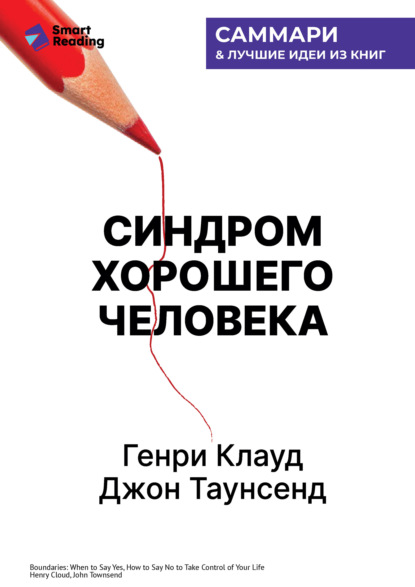 Smart Reading

САММАРИ
& ЛУЧШИЕ ИДЕИ ИЗ КНИГ

СИНДРОМ ХОРОШЕГО ЧЕЛОВЕКА

Генри Клауд
Джон Таунсенд

Boundaries: When to Say Yes, How to Say No to Take Control of Your Life
Henry Cloud, John Townsend